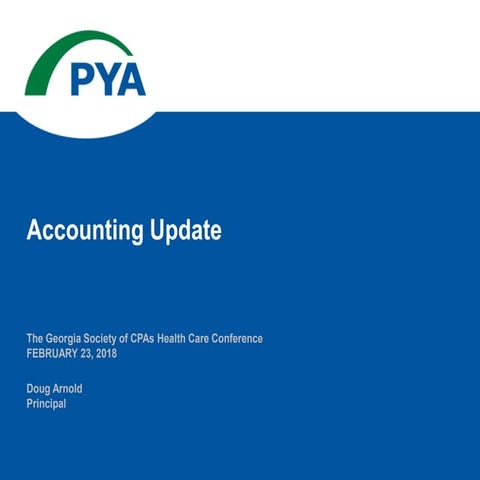 PYA

Accounting Update

The Georgia Society of CPAs Health Care Conference
FEBRUARY 23, 2018

Doug Arnold
Principal